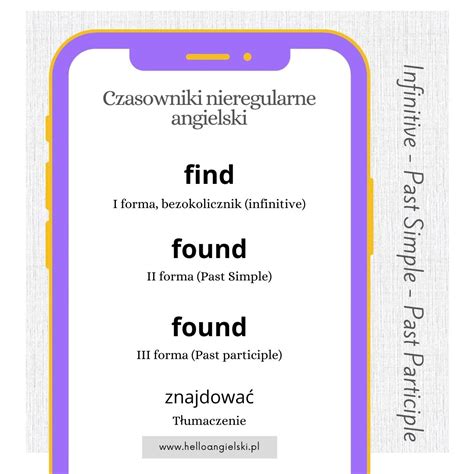 Czasowniki nieregularne angielski

find
I forma, bezokolicznik (infinitive)

found
II forma (Past Simple)

found
III forma (Past participle)

znajdować
Tłumaczenie

www.helloangielski.pl

Infinitive - Past Simple - Past Participle